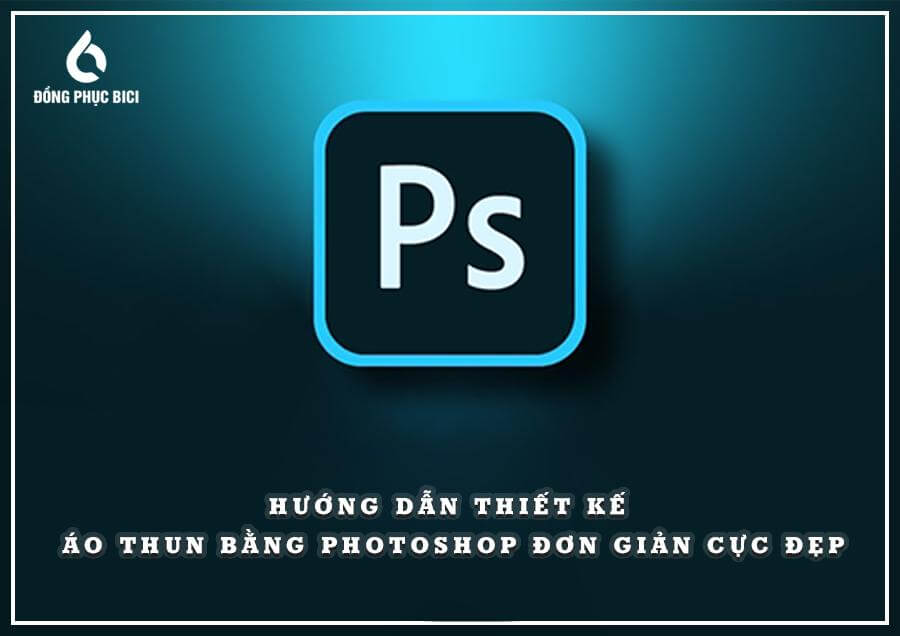 ĐỒNG PHỤC BICI

Ps

HƯỚNG DẪN THIẾT KẾ
ÁO THUN BẰNG PHOTOSHOP ĐƠN GIẢN CỰC ĐẸP